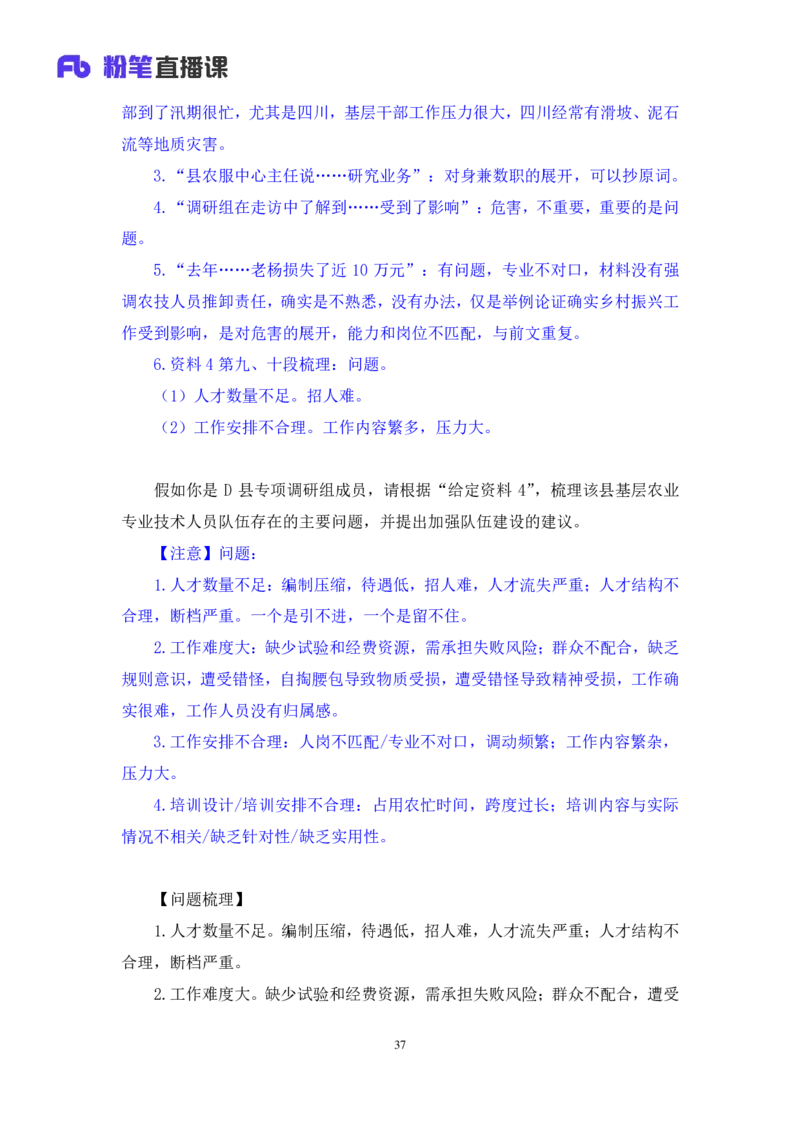 Fb 粉笔直播课

部到了汛期很忙，尤其是四川，基层干部工作压力很大，四川经常有滑坡、泥石流等地质灾害。

3.“县农服中心主任说……研究业务”：对身兼数职的展开，可以抄原词。

4.“调研组在走访中了解到……受到了影响”：危害，不重要，重要的是问题。

5.“去年……老杨损失了近 10 万元”：有问题，专业不对口，材料没有强调农技人员推卸责任，确实是不熟悉，没有办法，仅是举例论证确实乡村振兴工作受到影响，是对危害的展开，能力和岗位不匹配，与前文重复。

6.资料 4 第九、十段梳理：问题。

（1）人才数量不足。招人难。

（2）工作安排不合理。工作内容繁多，压力大。

假如你是 D 县专项调研组成员，请根据“给定资料 4”，梳理该县基层农业专业技术人员队伍存在的主要问题，并提出加强队伍建设的建议。

【注意】问题：

1.人才数量不足：编制压缩，待遇低，招人难，人才流失严重；人才结构不合理，断档严重。一个是引不进，一个是留不住。

2.工作难度大：缺少试验和经费资源，需承担失败风险；群众不配合，缺乏规则意识，遭受错怪，自掏腰包导致物质受损，遭受错怪导致精神受损，工作确实很难，工作人员没有归属感。

3.工作安排不合理：人岗不匹配/专业不对口，调动频繁；工作内容繁杂，压力大。

4.培训设计/培训安排不合理：占用农忙时间，跨度过长；培训内容与实际情况不相关/缺乏针对性/缺乏实用性。

【问题梳理】

1.人才数量不足。编制压缩，待遇低，招人难，人才流失严重；人才结构不合理，断档严重。

2.工作难度大。缺少试验和经费资源，需承担失败风险；群众不配合，遭受

37